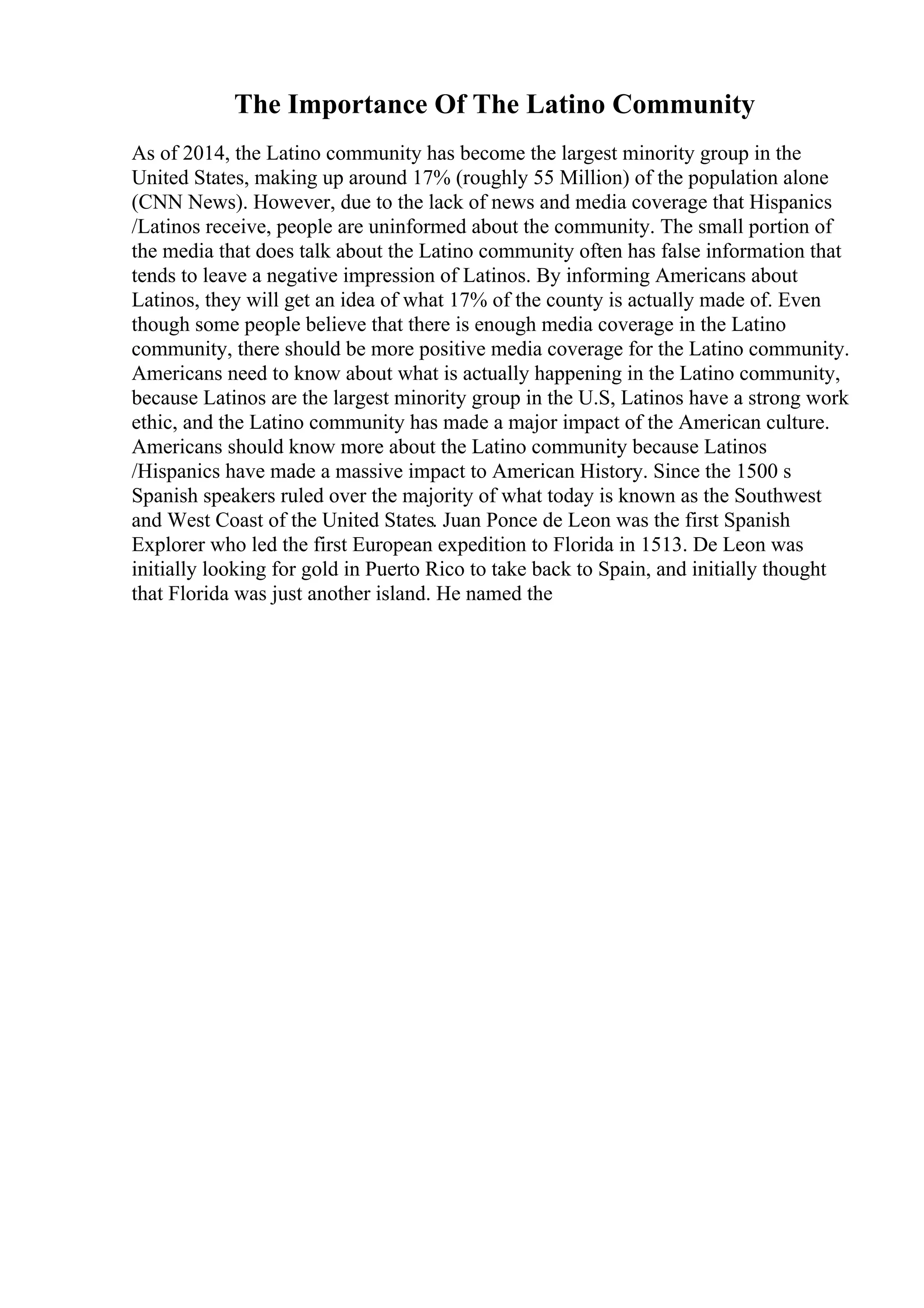 The Importance Of The Latino Community

As of 2014, the Latino community has become the largest minority group in the United States, making up around 17% (roughly 55 Million) of the population alone (CNN News). However, due to the lack of news and media coverage that Hispanics /Latinos receive, people are uninformed about the community. The small portion of the media that does talk about the Latino community often has false information that tends to leave a negative impression of Latinos. By informing Americans about Latinos, they will get an idea of what 17% of the county is actually made of. Even though some people believe that there is enough media coverage in the Latino community, there should be more positive media coverage for the Latino community. Americans need to know about what is actually happening in the Latino community, because Latinos are the largest minority group in the U.S, Latinos have a strong work ethic, and the Latino community has made a major impact of the American culture. Americans should know more about the Latino community because Latinos /Hispanics have made a massive impact to American History. Since the 1500 s Spanish speakers ruled over the majority of what today is known as the Southwest and West Coast of the United States. Juan Ponce de Leon was the first Spanish Explorer who led the first European expedition to Florida in 1513. De Leon was initially looking for gold in Puerto Rico to take back to Spain, and initially thought that Florida was just another island. He named the